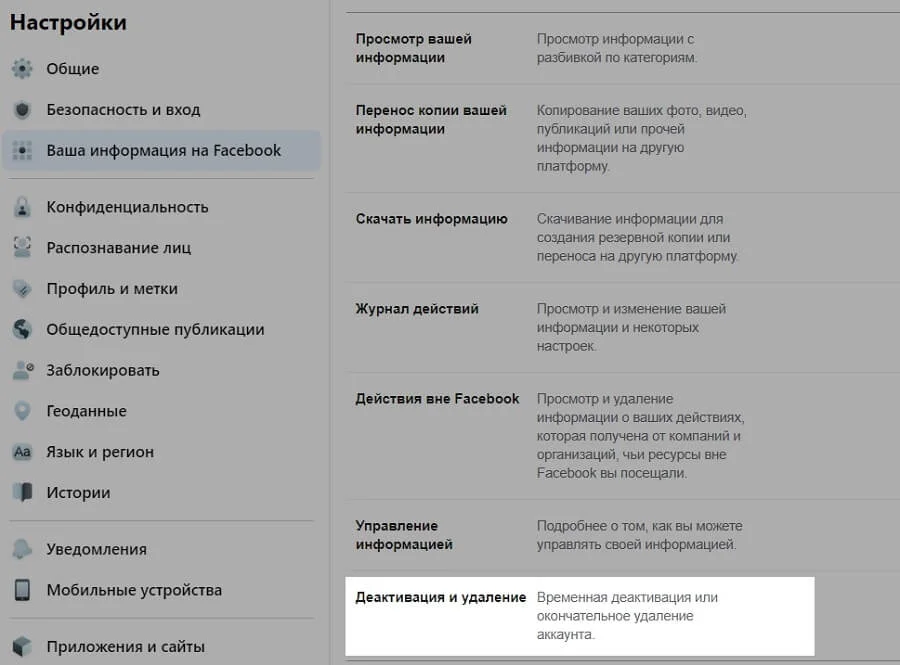 Настройки

Общие

Безопасность и вход

Ваша информация на Facebook

Конфиденциальность

Распознавание лиц

Профиль и метки

Общедоступные публикации

Заблокировать

Геоданные

Язык и регион

Истории

Уведомления

Мобильные устройства

Приложения и сайты

| | |
|---|---|
| Просмотр вашей информации | Просмотр информации с разбивкой по категориям. |
| Перенос копии вашей информации | Копирование ваших фото, видео, публикаций или прочей информации на другую платформу. |
| Скачать информацию | Скачивание информации для создания резервной копии или переноса на другую платформу. |
| Журнал действий | Просмотр и изменение вашей информации и некоторых настроек. |
| Действия вне Facebook | Просмотр и удаление информации о ваших действиях, которая получена от компаний и организаций, чьи ресурсы вне Facebook вы посещали. |
| Управление информацией | Подробнее о том, как вы можете управлять своей информацией. |
| Деактивация и удаление | Временная деактивация или окончательное удаление аккаунта. |